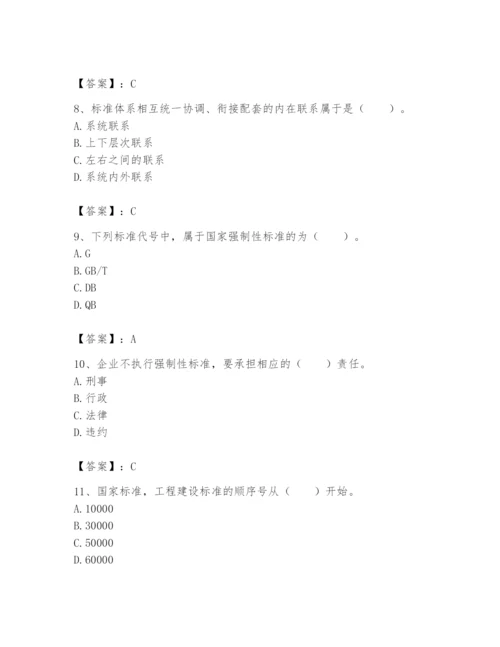 【答案】：C

8、标准体系相互统一协调、衔接配套的内在联系属于是（　　）。
A. 系统联系
B. 上下层次联系
C. 左右之间的联系
D. 系统内外联系

【答案】：C

9、下列标准代号中，属于国家强制性标准的为（　　）。
A. G
B. GB/T
C. DB
D. QB

【答案】：A

10、企业不执行强制性标准，要承担相应的（　　）责任。
A. 刑事
B. 行政
C. 法律
D. 违约

【答案】：C

11、国家标准，工程建设标准的顺序号从（　　）开始。
A. 10000
B. 30000
C. 50000
D. 60000